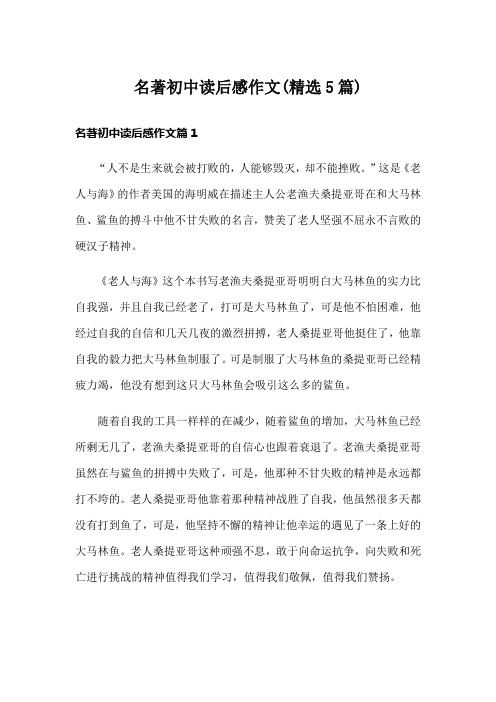 名著初中读后感作文(精选5篇)

名著初中读后感作文篇1

“人不是生来就会被打败的，人能够毁灭，却不能挫败。”这是《老人与海》的作者美国的海明威在描述主人公老渔夫桑提亚哥在和大马林鱼、鲨鱼的搏斗中他不甘失败的名言，赞美了老人坚强不屈永不言败的硬汉子精神。

《老人与海》这个本书写老渔夫桑提亚哥明明白大马林鱼的实力比自我强，并且自我已经老了，打可是大马林鱼了，可是他不怕困难，他经过自我的自信和几天几夜的激烈拼搏，老人桑提亚哥他挺住了，他靠自我的毅力把大马林鱼制服了。可是制服了大马林鱼的桑提亚哥已经精疲力竭，他没有想到这只大马林鱼会吸引这么多的鲨鱼。

随着自我的工具一样样的在减少，随着鲨鱼的增加，大马林鱼已经所剩无几了，老渔夫桑提亚哥的自信心也跟着衰退了。老渔夫桑提亚哥虽然在与鲨鱼的拼搏中失败了，可是，他那种不甘失败的精神是永远都打不垮的。老人桑提亚哥他靠着那种精神战胜了自我，他虽然很多天都没有打到鱼了，可是，他坚持不懈的精神让他幸运的遇见了一条上好的大马林鱼。老人桑提亚哥这种顽强不息，敢于向命运抗争，向失败和死亡进行挑战的精神值得我们学习，值得我们敬佩，值得我们赞扬。